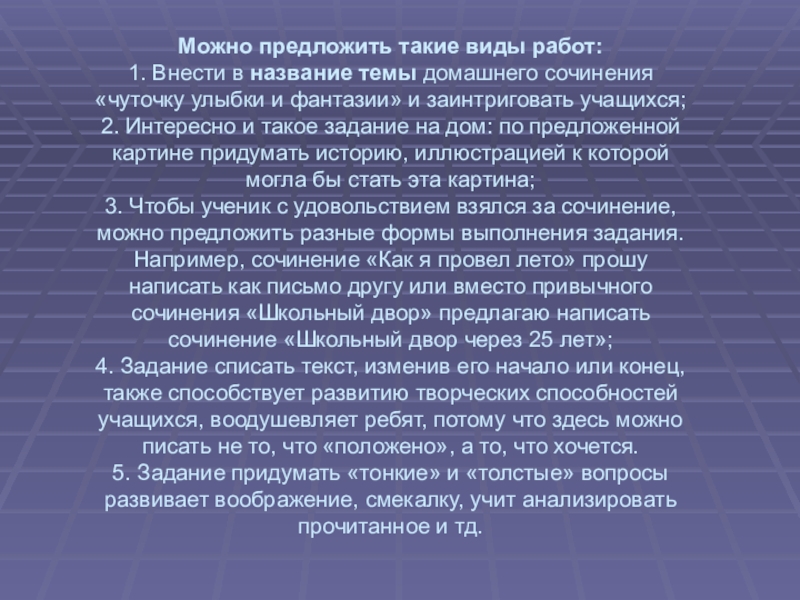 Можно предложить такие виды работ:
1. Внести в название темы домашнего сочинения «чуточку улыбки и фантазии» и заинтриговать учащихся;
2. Интересно и такое задание на дом: по предложенной картине придумать историю, иллюстрацией к которой могла бы стать эта картина;
3. Чтобы ученик с удовольствием взялся за сочинение, можно предложить разные формы выполнения задания. Например, сочинение «Как я провел лето» прошу написать как письмо другу или вместо привычного сочинения «Школьный двор» предлагаю написать сочинение «Школьный двор через 25 лет»;
4. Задание списать текст, изменив его начало или конец, также способствует развитию творческих способностей учащихся, воодушевляет ребят, потому что здесь можно писать не то, что «положено», а то, что хочется.
5. Задание придумать «тонкие» и «толстые» вопросы развивает воображение, смекалку, учит анализировать прочитанное и тд.